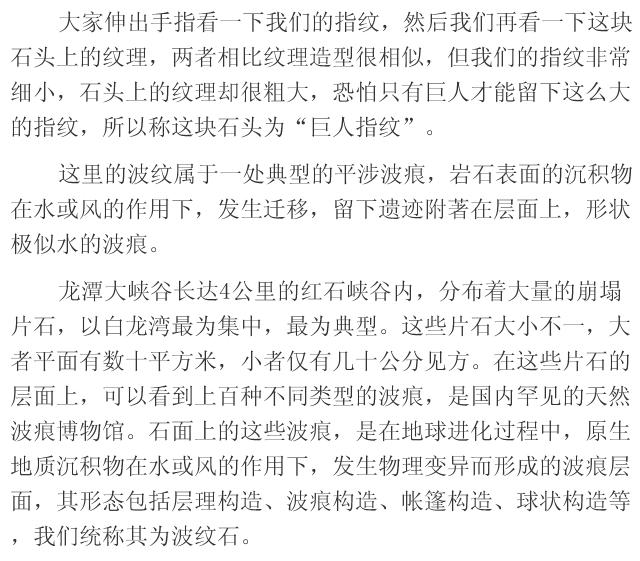 大家伸出手指看一下我们的指纹，然后我们再看一下这块石头上的纹理，两者相比纹理造型很相似，但我们的指纹非常细小，石头上的纹理却很粗大，恐怕只有巨人才能留下这么大的指纹，所以称这块石头为“巨人指纹”。

这里的波纹属于一处典型的平涉波痕，岩石表面的沉积物在水或风的作用下，发生迁移，留下遗迹附著在层面上，形状极似水的波痕。

龙潭大峡谷长达4公里的红石峡谷内，分布着大量的崩塌片石，以白龙湾最为集中，最为典型。这些片石大小不一，大者平面有数十平方米，小者仅有几十公分见方。在这些片石的层面上，可以看到上百种不同类型的波痕，是国内罕见的天然波痕博物馆。石面上的这些波痕，是在地球进化过程中，原生地质沉积物在水或风的作用下，发生物理变异而形成的波痕层面，其形态包括层理构造、波痕构造、帐篷构造、球状构造等，我们统称其为波纹石。